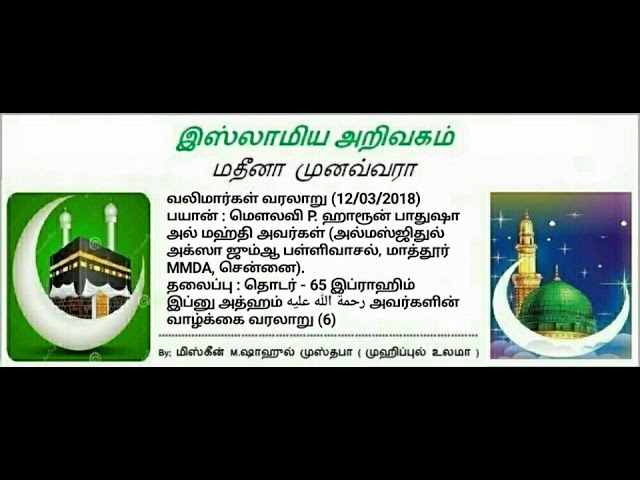 இஸ்லாமிய அறிவகம்
மதீனா முனவ்வரா

வலிமார்கள் வரலாறு (12/03/2018)
பயான் : மௌலவி P. ஹாரூன் பாதுஷா அல் மஹ்தி அவர்கள் (அல்மஸ்ஜிதுல் அக்ஸா ஜும்ஆ பள்ளிவாசல், மாத்தூர் MMDA, சென்னை).
தலைப்பு : தொடர் - 65 இப்ராஹிம் இப்னு அத்ஹம் رحمة الله عليه அவர்களின் வாழ்க்கை வரலாறு (6)

By; மிஸ்கீன் M.ஷாஹுல் முஸ்தபா ( முஹிப்புல் உலமா )